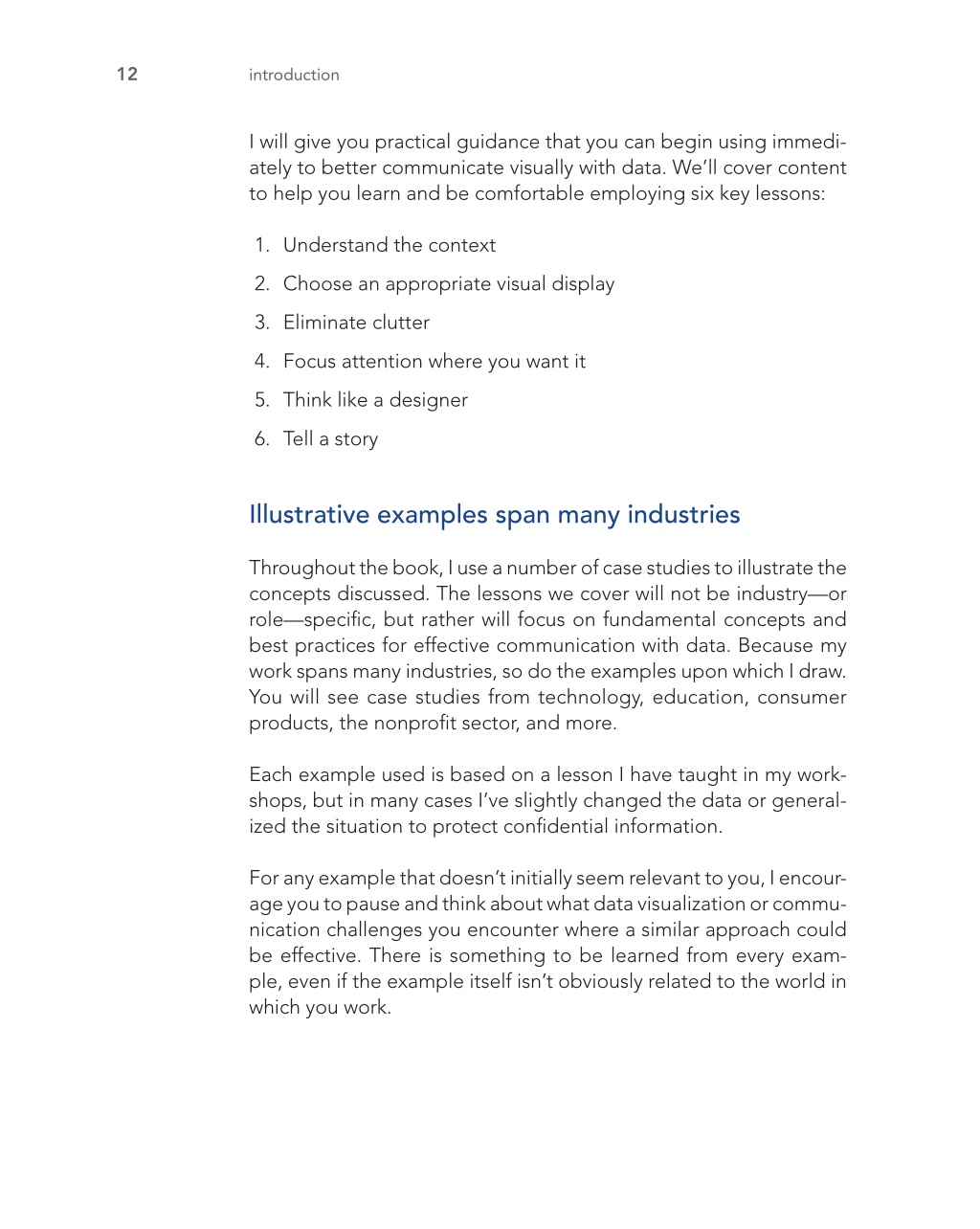 12 introduction

I will give you practical guidance that you can begin using immediately to better communicate visually with data. We'll cover content to help you learn and be comfortable employing six key lessons:

1. Understand the context
2. Choose an appropriate visual display
3. Eliminate clutter
4. Focus attention where you want it
5. Think like a designer
6. Tell a story

Illustrative examples span many industries

Throughout the book, I use a number of case studies to illustrate the concepts discussed. The lessons we cover will not be industry—or role—specific, but rather will focus on fundamental concepts and best practices for effective communication with data. Because my work spans many industries, so do the examples upon which I draw. You will see case studies from technology, education, consumer products, the nonprofit sector, and more.

Each example used is based on a lesson I have taught in my workshops, but in many cases I've slightly changed the data or generalized the situation to protect confidential information.

For any example that doesn't initially seem relevant to you, I encourage you to pause and think about what data visualization or communication challenges you encounter where a similar approach could be effective. There is something to be learned from every example, even if the example itself isn't obviously related to the world in which you work.